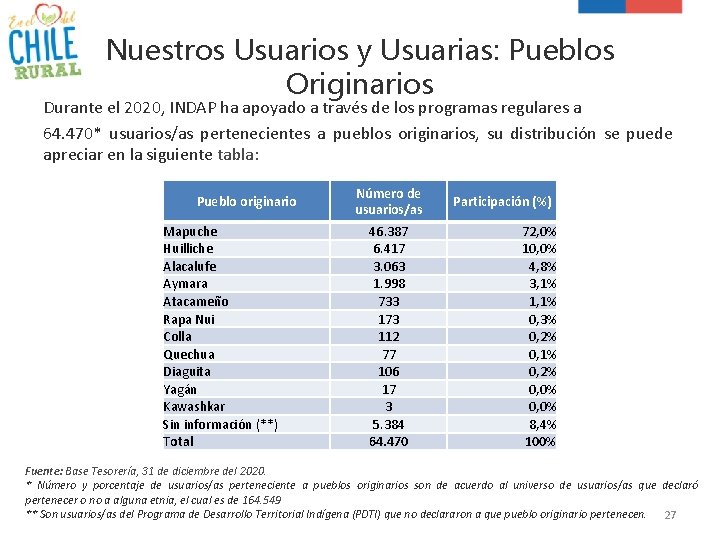 En el del CHILE RURAL

Nuestros Usuarios y Usuarias: Pueblos Originarios

Durante el 2020, INDAP ha apoyado a través de los programas regulares a 64.470* usuarios/as pertenecientes a pueblos originarios, su distribución se puede apreciar en la siguiente tabla:

| Pueblo originario | Número de usuarios/as | Participación (%) |
|---|---|---|
| Mapuche | 46.387 | 72,0% |
| Huilliche | 6.417 | 10,0% |
| Alacalufe | 3.063 | 4,8% |
| Aymara | 1.998 | 3,1% |
| Atacameño | 733 | 1,1% |
| Rapa Nui | 173 | 0,3% |
| Colla | 112 | 0,2% |
| Quechua | 77 | 0,1% |
| Diaguita | 106 | 0,2% |
| Yagán | 17 | 0,0% |
| Kawashkar | 3 | 0,0% |
| Sin información (**) | 5.384 | 8,4% |
| Total | 64.470 | 100% |

Fuente: Base Tesorería, 31 de diciembre del 2020.
* Número y porcentaje de usuarios/as perteneciente a pueblos originarios son de acuerdo al universo de usuarios/as que declaró pertenecer o no a alguna etnia, el cual es de 164.549
** Son usuarios/as del Programa de Desarrollo Territorial Indígena (PDTI) que no declararon a que pueblo originario pertenecen.

27